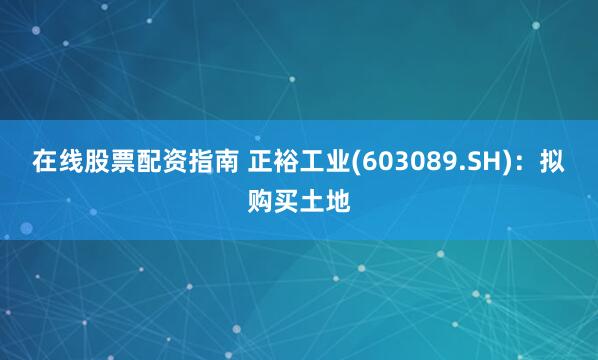 在线股票配资指南 正裕工业(603089.SH)：拟购买土地